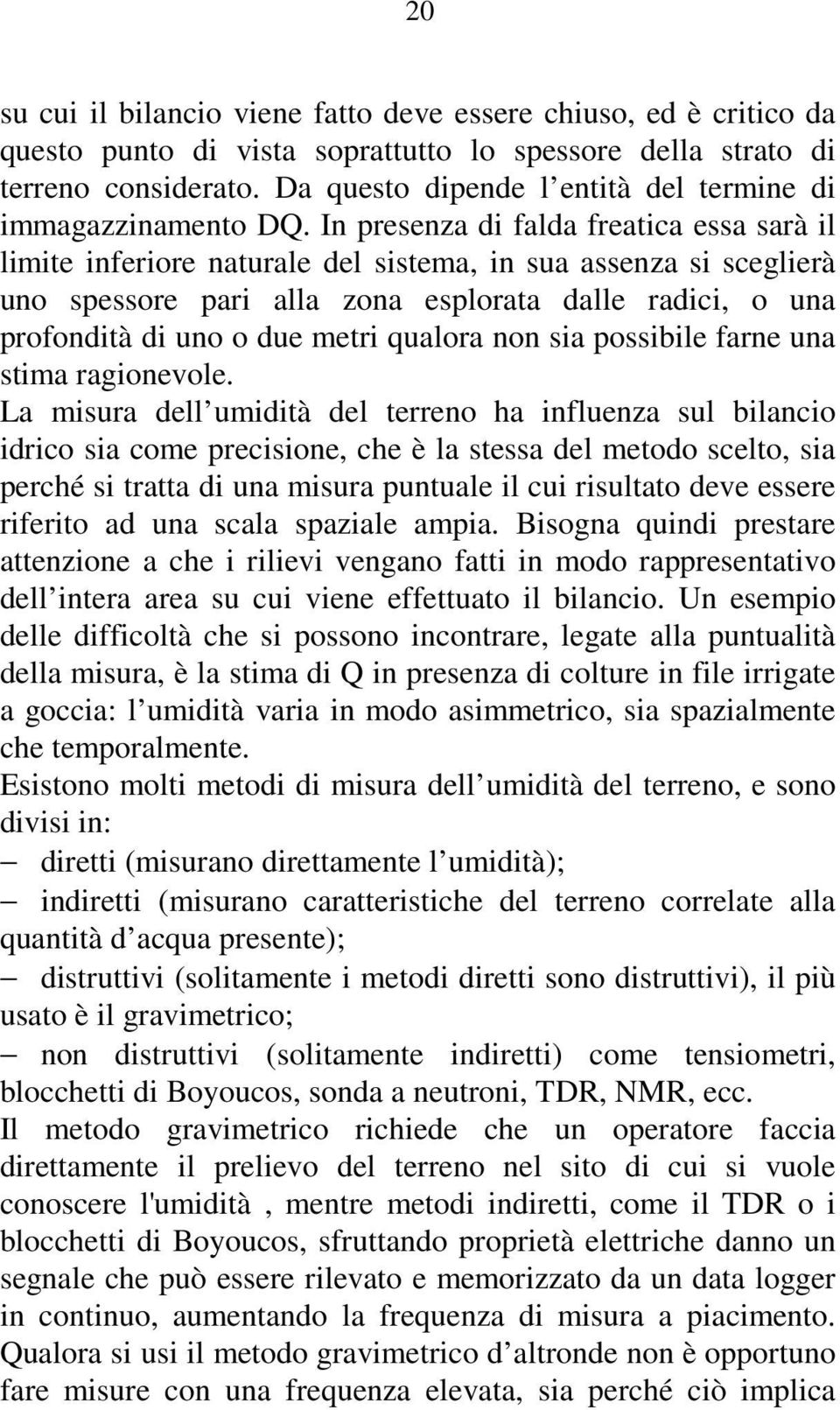 20

su cui il bilancio viene fatto deve essere chiuso, ed è critico da questo punto di vista soprattutto lo spessore della strato di terreno considerato. Da questo dipende l entità del termine di immagazzinamento DQ. In presenza di falda freatica essa sarà il limite inferiore naturale del sistema, in sua assenza si sceglierà uno spessore pari alla zona esplorata dalle radici, o una profondità di uno o due metri qualora non sia possibile farne una stima ragionevole.
La misura dell umidità del terreno ha influenza sul bilancio idrico sia come precisione, che è la stessa del metodo scelto, sia perché si tratta di una misura puntuale il cui risultato deve essere riferito ad una scala spaziale ampia. Bisogna quindi prestare attenzione a che i rilievi vengano fatti in modo rappresentativo dell intera area su cui viene effettuato il bilancio. Un esempio delle difficoltà che si possono incontrare, legate alla puntualità della misura, è la stima di Q in presenza di colture in file irrigate a goccia: l umidità varia in modo asimmetrico, sia spazialmente che temporalmente.
Esistono molti metodi di misura dell umidità del terreno, e sono divisi in:
– diretti (misurano direttamente l umidità);
– indiretti (misurano caratteristiche del terreno correlate alla quantità d acqua presente);
– distruttivi (solitamente i metodi diretti sono distruttivi), il più usato è il gravimetrico;
– non distruttivi (solitamente indiretti) come tensiometri, blocchetti di Boyoucos, sonda a neutroni, TDR, NMR, ecc.
Il metodo gravimetrico richiede che un operatore faccia direttamente il prelievo del terreno nel sito di cui si vuole conoscere l'umidità , mentre metodi indiretti, come il TDR o i blocchetti di Boyoucos, sfruttando proprietà elettriche danno un segnale che può essere rilevato e memorizzato da un data logger in continuo, aumentando la frequenza di misura a piacimento. Qualora si usi il metodo gravimetrico d altronde non è opportuno fare misure con una frequenza elevata, sia perché ciò implica